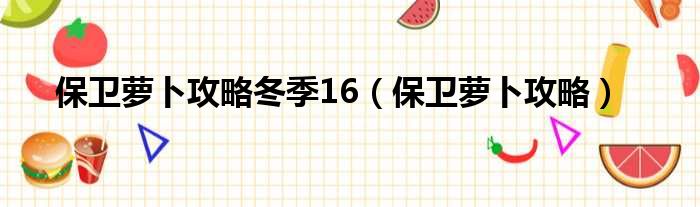 保卫萝卜攻略冬季16（保卫萝卜攻略）